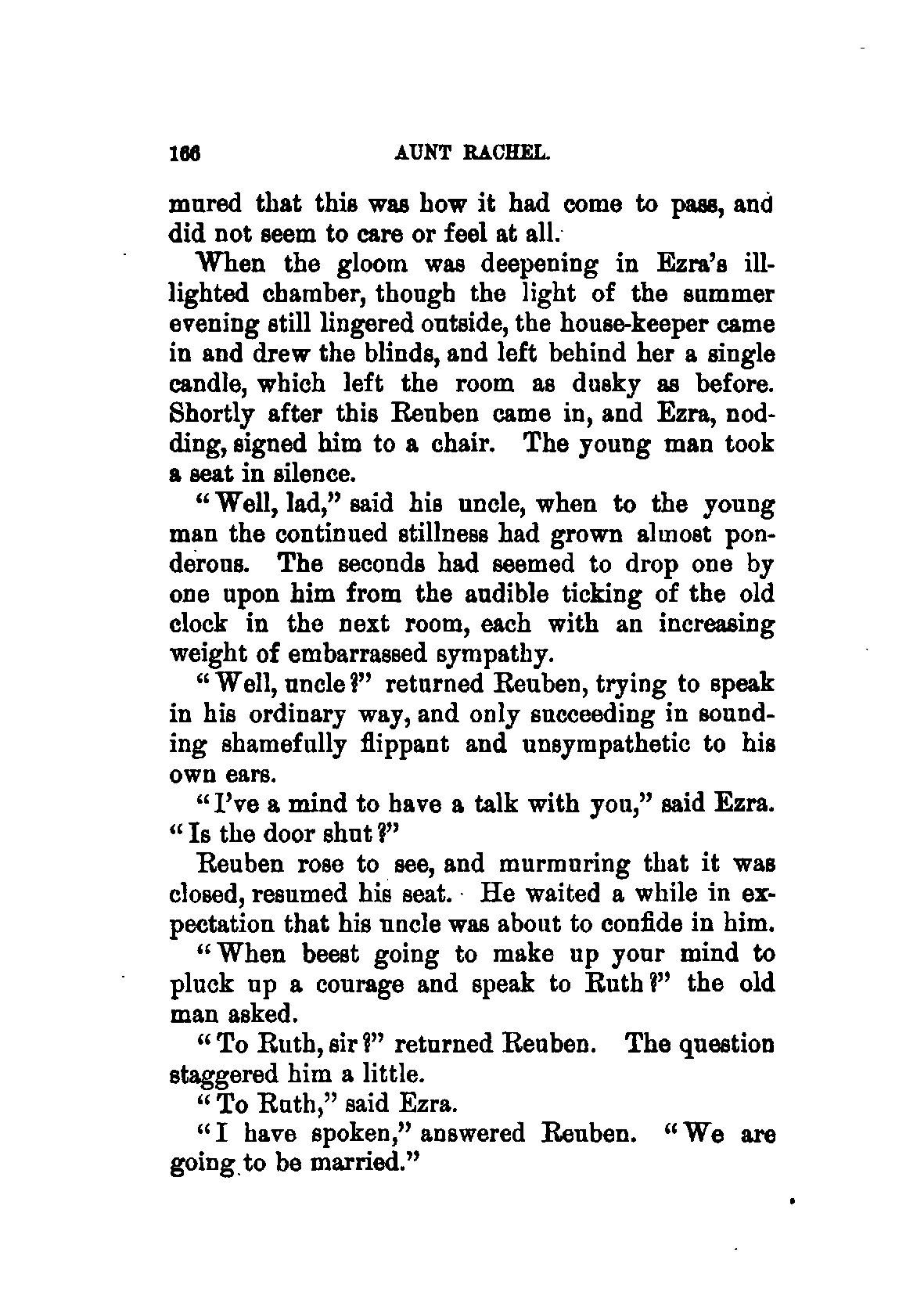 166 AUNT RACHEL.

mured that this was how it had come to pass, and did not seem to care or feel at all.

When the gloom was deepening in Ezra's ill-lighted chamber, though the light of the summer evening still lingered outside, the house-keeper came in and drew the blinds, and left behind her a single candle, which left the room as dusky as before. Shortly after this Reuben came in, and Ezra, nodding, signed him to a chair. The young man took a seat in silence.

"Well, lad," said his uncle, when to the young man the continued stillness had grown almost ponderous. The seconds had seemed to drop one by one upon him from the audible ticking of the old clock in the next room, each with an increasing weight of embarrassed sympathy.

"Well, uncle?" returned Reuben, trying to speak in his ordinary way, and only succeeding in sounding shamefully flippant and unsympathetic to his own ears.

"I've a mind to have a talk with you," said Ezra. "Is the door shut?"

Reuben rose to see, and murmuring that it was closed, resumed his seat. He waited a while in expectation that his uncle was about to confide in him.

"When beest going to make up your mind to pluck up a courage and speak to Ruth?" the old man asked.

"To Ruth, sir?" returned Reuben. The question staggered him a little.

"To Ruth," said Ezra.

"I have spoken," answered Reuben. "We are going to be married."